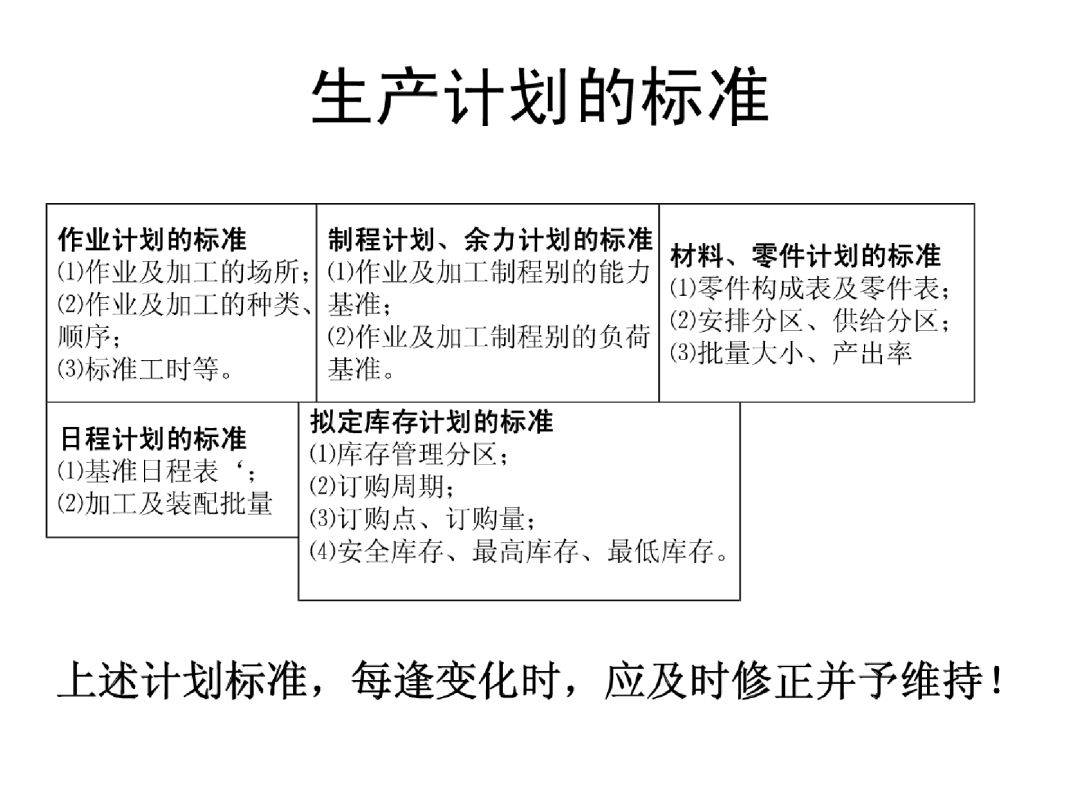 生产计划的标准

作业计划的标准
⑴作业及加工的场所；
⑵作业及加工的种类、顺序；
⑶标准工时等。

制程计划、余力计划的标准
⑴作业及加工制程别的能力基准；
⑵作业及加工制程别的负荷基准。

材料、零件计划的标准
⑴零件构成表及零件表；
⑵安排分区、供给分区；
⑶批量大小、产出率

日程计划的标准
⑴基准日程表‘；
⑵加工及装配批量

拟定库存计划的标准
⑴库存管理分区；
⑵订购周期；
⑶订购点、订购量；
⑷安全库存、最高库存、最低库存。

上述计划标准，每逢变化时，应及时修正并予维持！